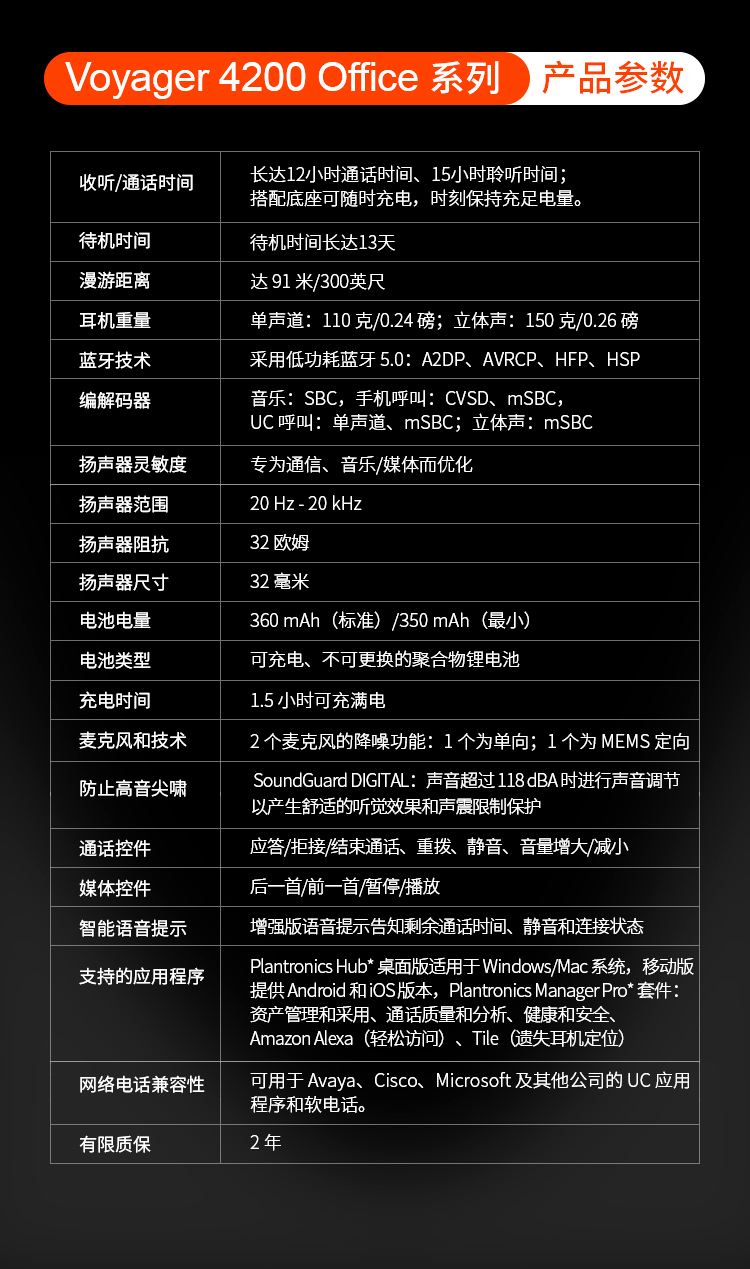 Voyager 4200 Office 系列 产品参数

| 收听/通话时间 | 长达12小时通话时间、15小时聆听时间；搭配底座可随时充电，时刻保持充足电量。 |
|---|---|
| 待机时间 | 待机时间长达13天 |
| 漫游距离 | 达 91 米/300英尺 |
| 耳机重量 | 单声道：110 克/0.24 磅；立体声：150 克/0.26 磅 |
| 蓝牙技术 | 采用低功耗蓝牙 5.0：A2DP、AVRCP、HFP、HSP |
| 编解码器 | 音乐：SBC，手机呼叫：CVSD、mSBC，UC 呼叫：单声道、mSBC；立体声：mSBC |
| 扬声器灵敏度 | 专为通信、音乐/媒体而优化 |
| 扬声器范围 | 20 Hz - 20 kHz |
| 扬声器阻抗 | 32 欧姆 |
| 扬声器尺寸 | 32 毫米 |
| 电池电量 | 360 mAh（标准）/350 mAh（最小） |
| 电池类型 | 可充电、不可更换的聚合物锂电池 |
| 充电时间 | 1.5 小时可充满电 |
| 麦克风和技术 | 2 个麦克风的降噪功能：1 个为单向；1 个为 MEMS 定向 |
| 防止高音尖啸 | SoundGuard DIGITAL：声音超过 118 dBA 时进行声音调节以产生舒适的听觉效果和声震限制保护 |
| 通话控件 | 应答/拒接/结束通话、重拨、静音、音量增大/减小 |
| 媒体控件 | 后一首/前一首/暂停/播放 |
| 智能语音提示 | 增强版语音提示告知剩余通话时间、静音和连接状态 |
| 支持的应用程序 | Plantronics Hub* 桌面版适用于 Windows/Mac 系统，移动版提供 Android 和 iOS 版本，Plantronics Manager Pro* 套件：资产管理和采用、通话质量和分析、健康和安全、Amazon Alexa（轻松访问）、Tile（遗失耳机定位） |
| 网络电话兼容性 | 可用于 Avaya、Cisco、Microsoft 及其他公司的 UC 应用程序和软电话。 |
| 有限质保 | 2 年 |